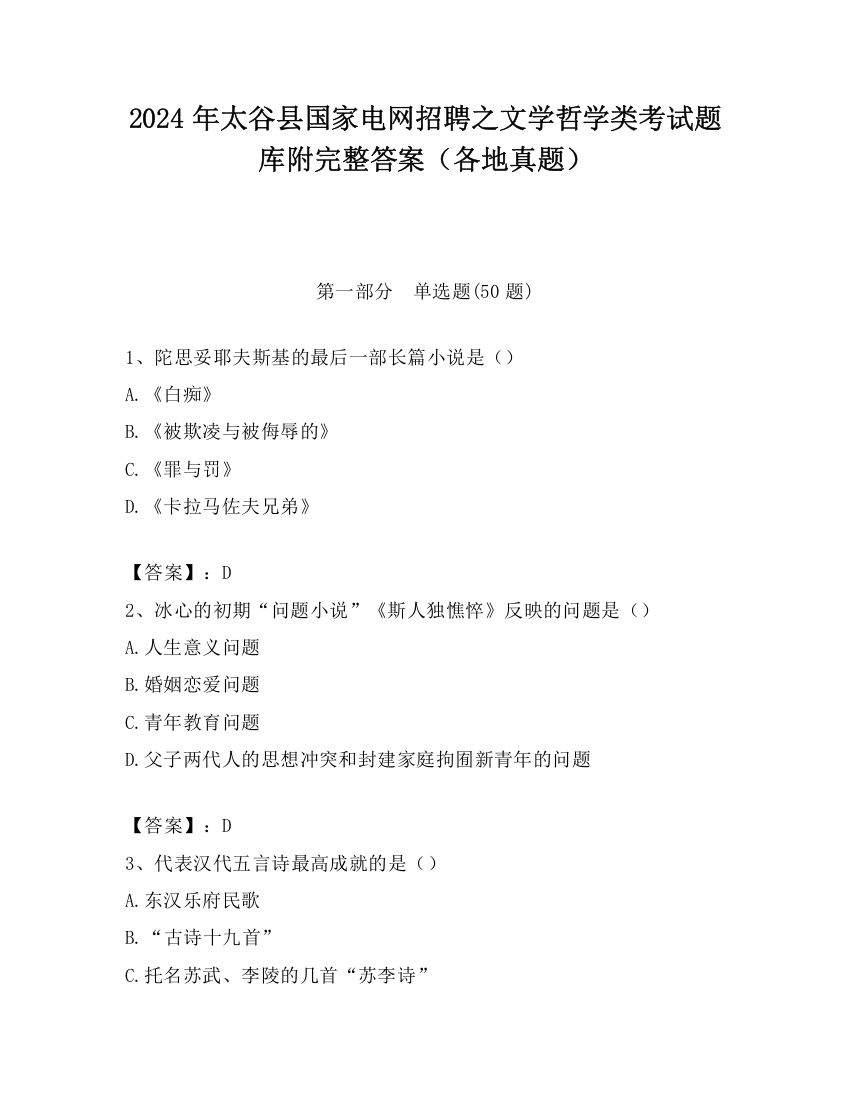 2024 年太谷县国家电网招聘之文学哲学类考试题库附完整答案（各地真题）

第一部分　单选题(50 题)

1、陀思妥耶夫斯基的最后一部长篇小说是（）

A.《白痴》

B.《被欺凌与被侮辱的》

C.《罪与罚》

D.《卡拉马佐夫兄弟》

【答案】：D

2、冰心的初期“问题小说”《斯人独憔悴》反映的问题是（）

A.人生意义问题

B.婚姻恋爱问题

C.青年教育问题

D.父子两代人的思想冲突和封建家庭拘囿新青年的问题

【答案】：D

3、代表汉代五言诗最高成就的是（）

A.东汉乐府民歌

B.“古诗十九首”

C.托名苏武、李陵的几首“苏李诗”